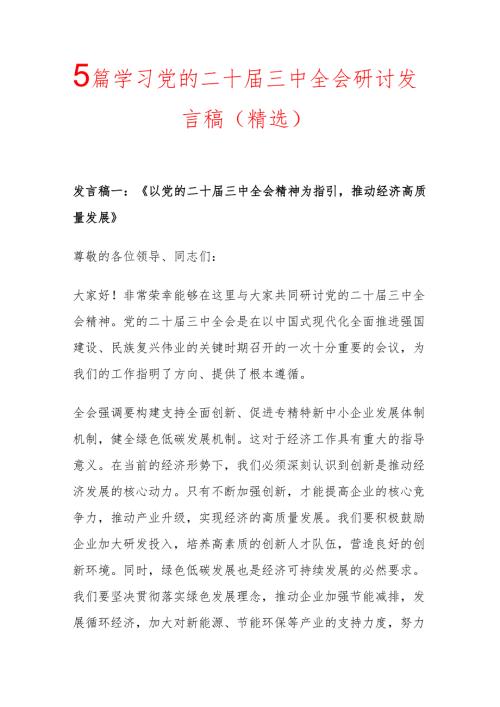 5篇学习党的二十届三中全会研讨发言稿（精选）

发言稿一：《以党的二十届三中全会精神为指引，推动经济高质量发展》

尊敬的各位领导、同志们：

大家好！非常荣幸能够在这里与大家共同研讨党的二十届三中全会精神。党的二十届三中全会是在以中国式现代化全面推进强国建设、民族复兴伟业的关键时期召开的一次十分重要的会议，为我们的工作指明了方向、提供了根本遵循。

全会强调要构建支持全面创新、促进专精特新中小企业发展体制机制，健全绿色低碳发展机制。这对于经济工作具有重大的指导意义。在当前的经济形势下，我们必须深刻认识到创新是推动经济发展的核心动力。只有不断加强创新，才能提高企业的核心竞争力，推动产业升级，实现经济的高质量发展。我们要积极鼓励企业加大研发投入，培养高素质的创新人才队伍，营造良好的创新环境。同时，绿色低碳发展也是经济可持续发展的必然要求。我们要坚决贯彻落实绿色发展理念，推动企业加强节能减排，发展循环经济，加大对新能源、节能环保等产业的支持力度，努力